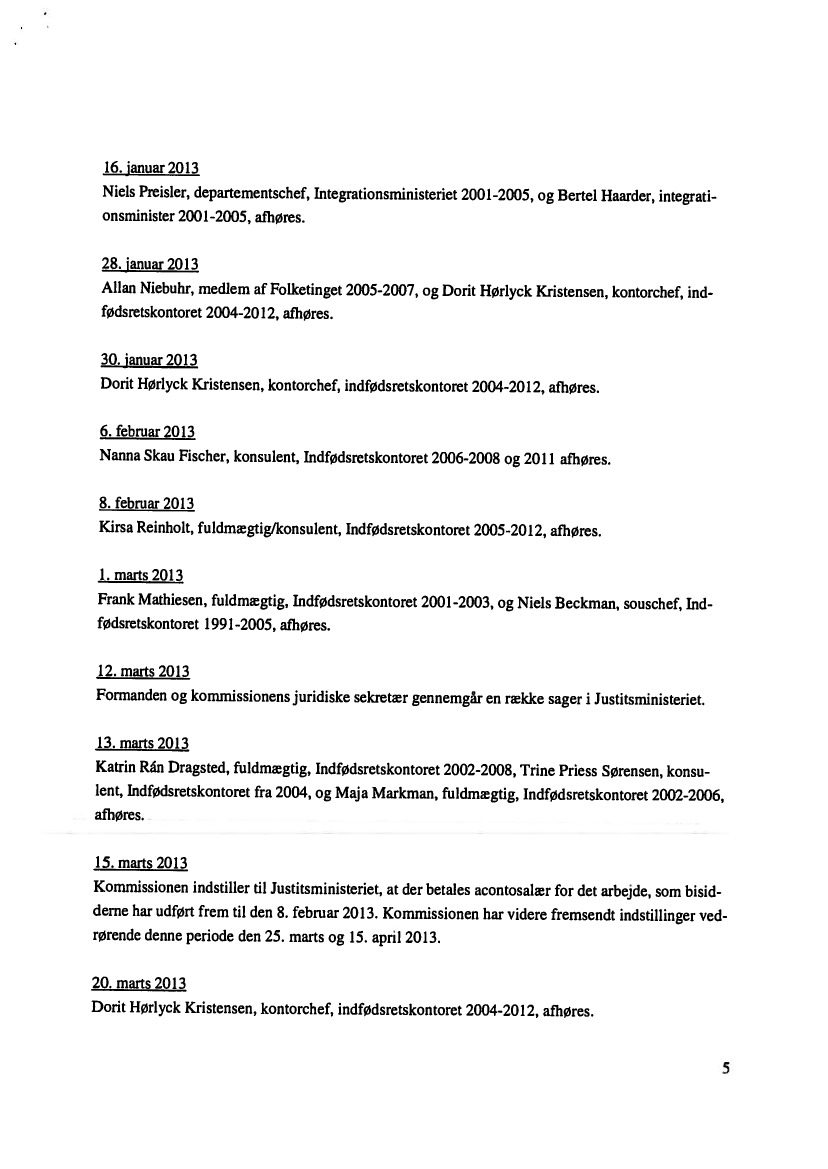 16. januar 2013
Niels Preisler, departementschef, Integrationsministeriet 2001-2005, og Bertel Haarder, integrationsminister 2001-2005, afhøres.

28. januar 2013
Allan Niebuhr, medlem af Folketinget 2005-2007, og Dorit Hørlyck Kristensen, kontorchef, indfødsretskontoret 2004-2012, afhøres.

30. januar 2013
Dorit Hørlyck Kristensen, kontorchef, indfødsretskontoret 2004-2012, afhøres.

6. februar 2013
Nanna Skau Fischer, konsulent, Indfødsretskontoret 2006-2008 og 2011 afhøres.

8. februar 2013
Kirsa Reinholt, fuldmægtig/konsulent, Indfødsretskontoret 2005-2012, afhøres.

1. marts 2013
Frank Mathiesen, fuldmægtig, Indfødsretskontoret 2001-2003, og Niels Beckman, souschef, Indfødsretskontoret 1991-2005, afhøres.

12. marts 2013
Formanden og kommissionens juridiske sekretær gennemgår en række sager i Justitsministeriet.

13. marts 2013
Katrin Rán Dragsted, fuldmægtig, Indfødsretskontoret 2002-2008, Trine Priess Sørensen, konsulent, Indfødsretskontoret fra 2004, og Maja Markman, fuldmægtig, Indfødsretskontoret 2002-2006, afhøres.

15. marts 2013
Kommissionen indstiller til Justitsministeriet, at der betales acontosalær for det arbejde, som bisidderne har udført frem til den 8. februar 2013. Kommissionen har videre fremsendt indstillinger vedrørende denne periode den 25. marts og 15. april 2013.

20. marts 2013
Dorit Hørlyck Kristensen, kontorchef, indfødsretskontoret 2004-2012, afhøres.

5